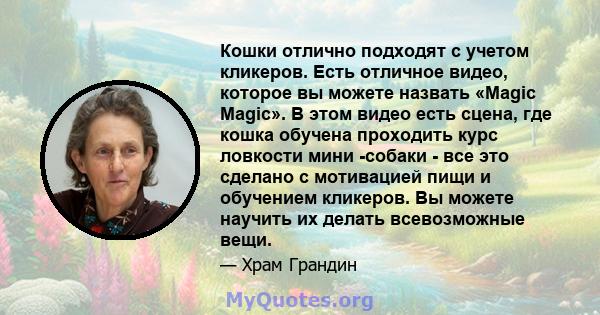 Кошки отлично подходят с учетом кликеров. Есть отличное видео, которое вы можете назвать «Magic Magic». В этом видео есть сцена, где кошка обучена проходить курс ловкости мини -собаки - все это сделано с мотивацией пищи и обучением кликеров. Вы можете научить их делать всевозможные вещи.

— Храм Грандин

MyQuotes.org